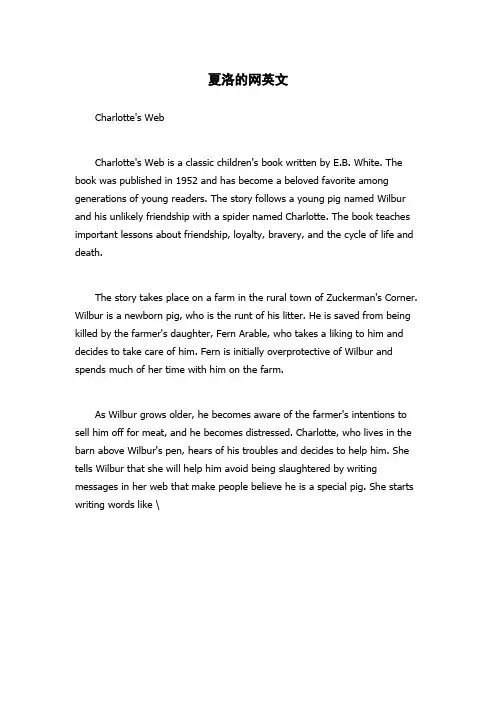 夏洛的网英文

Charlotte's Web

Charlotte's Web is a classic children's book written by E.B. White. The book was published in 1952 and has become a beloved favorite among generations of young readers. The story follows a young pig named Wilbur and his unlikely friendship with a spider named Charlotte. The book teaches important lessons about friendship, loyalty, bravery, and the cycle of life and death.

The story takes place on a farm in the rural town of Zuckerman's Corner. Wilbur is a newborn pig, who is the runt of his litter. He is saved from being killed by the farmer's daughter, Fern Arable, who takes a liking to him and decides to take care of him. Fern is initially overprotective of Wilbur and spends much of her time with him on the farm.

As Wilbur grows older, he becomes aware of the farmer's intentions to sell him off for meat, and he becomes distressed. Charlotte, who lives in the barn above Wilbur's pen, hears of his troubles and decides to help him. She tells Wilbur that she will help him avoid being slaughtered by writing messages in her web that make people believe he is a special pig. She starts writing words like \